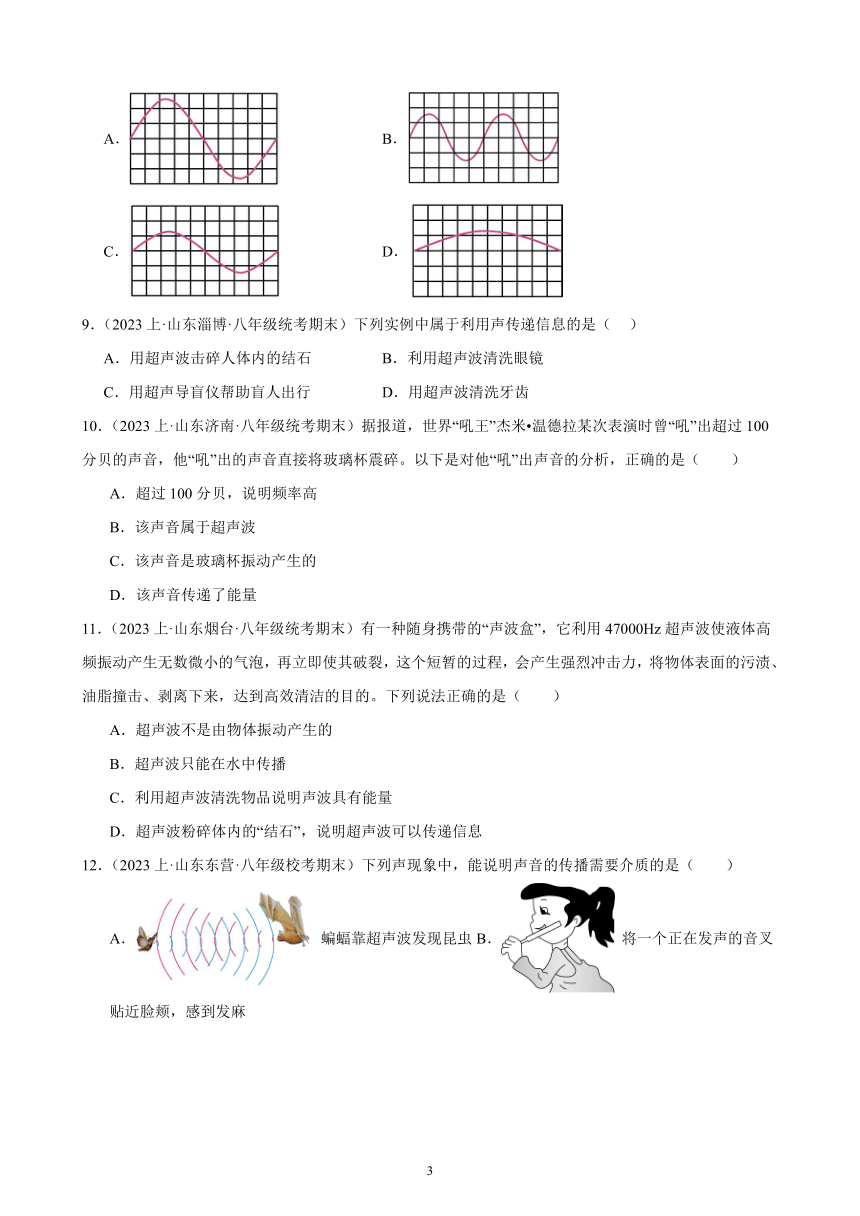 A.

B.

C.

D.

9.（2023 上·山东淄博·八年级统考期末）下列实例中属于利用声传递信息的是（　）

A．用超声波击碎人体内的结石　　B．利用超声波清洗眼镜

C．用超声导盲仪帮助盲人出行　　D．用超声波清洗牙齿

10.（2023 上·山东济南·八年级统考期末）据报道，世界“吼王”杰米•温德拉某次表演时曾“吼”出超过 100 分贝的声音，他“吼”出的声音直接将玻璃杯震碎。以下是对他“吼”出声音的分析，正确的是（　　）

A．超过 100 分贝，说明频率高

B．该声音属于超声波

C．该声音是玻璃杯振动产生的

D．该声音传递了能量

11.（2023 上·山东烟台·八年级统考期末）有一种随身携带的“声波盒”，它利用 47000Hz 超声波使液体高频振动产生无数微小的气泡，再立即使其破裂，这个短暂的过程，会产生强烈冲击力，将物体表面的污渍、油脂撞击、剥离下来，达到高效清洁的目的。下列说法正确的是（　　）

A．超声波不是由物体振动产生的

B．超声波只能在水中传播

C．利用超声波清洗物品说明声波具有能量

D．超声波粉碎体内的“结石”，说明超声波可以传递信息

12.（2023 上·山东东营·八年级校考期末）下列声现象中，能说明声音的传播需要介质的是（　　）

A. 蝙蝠靠超声波发现昆虫 B. 将一个正在发声的音叉贴近脸颊，感到发麻

3